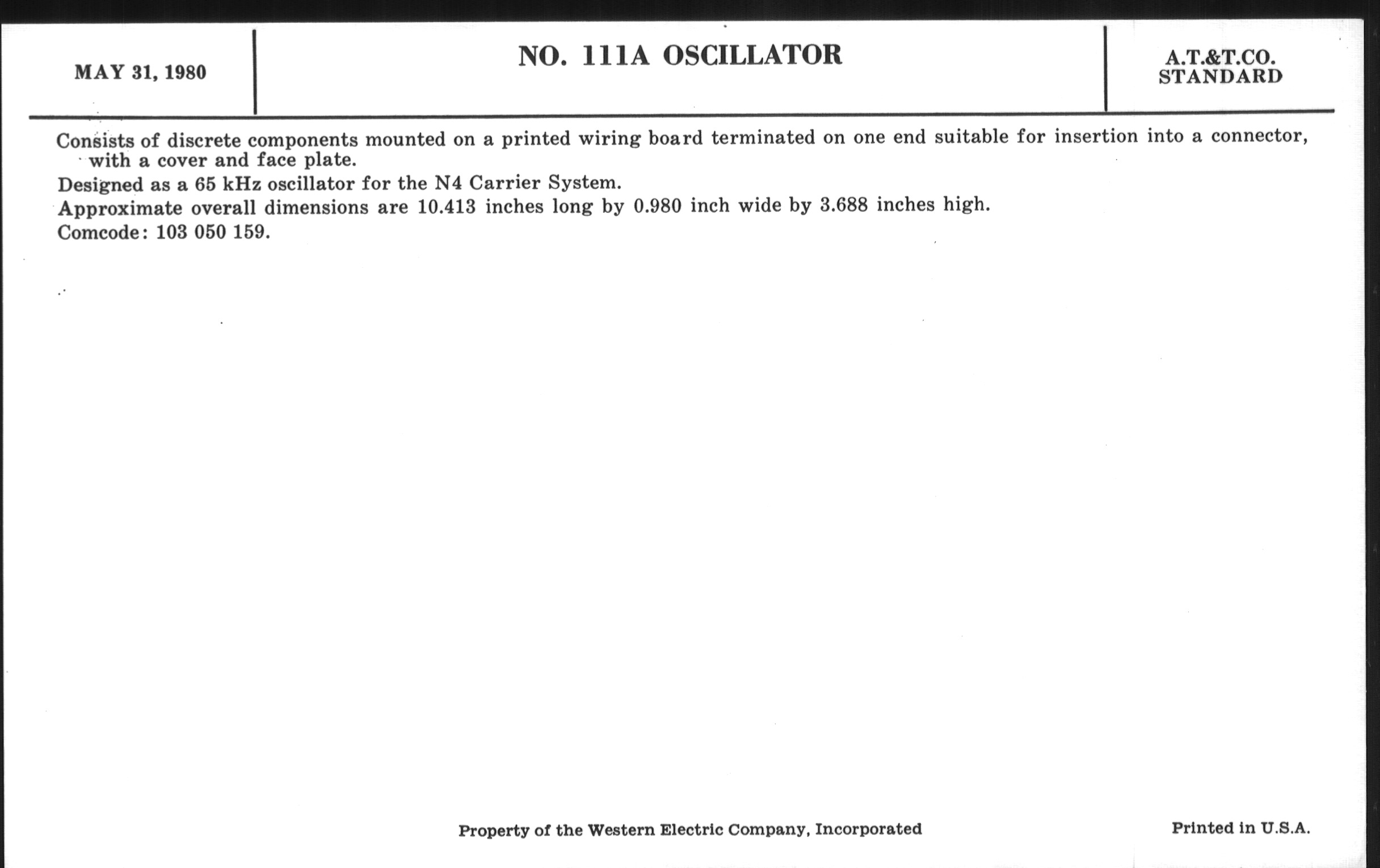 MAY 31, 1980

NO. 111A OSCILLATOR

A.T.&T.CO.
STANDARD

Consists of discrete components mounted on a printed wiring board terminated on one end suitable for insertion into a connector, with a cover and face plate.

Designed as a 65 kHz oscillator for the N4 Carrier System.

Approximate overall dimensions are 10.413 inches long by 0.980 inch wide by 3.688 inches high.

Comcode: 103 050 159.

Property of the Western Electric Company, Incorporated

Printed in U.S.A.